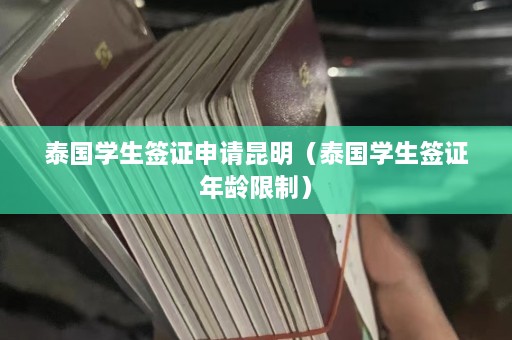 泰国学生签证申请昆明（泰国学生签证年龄限制）